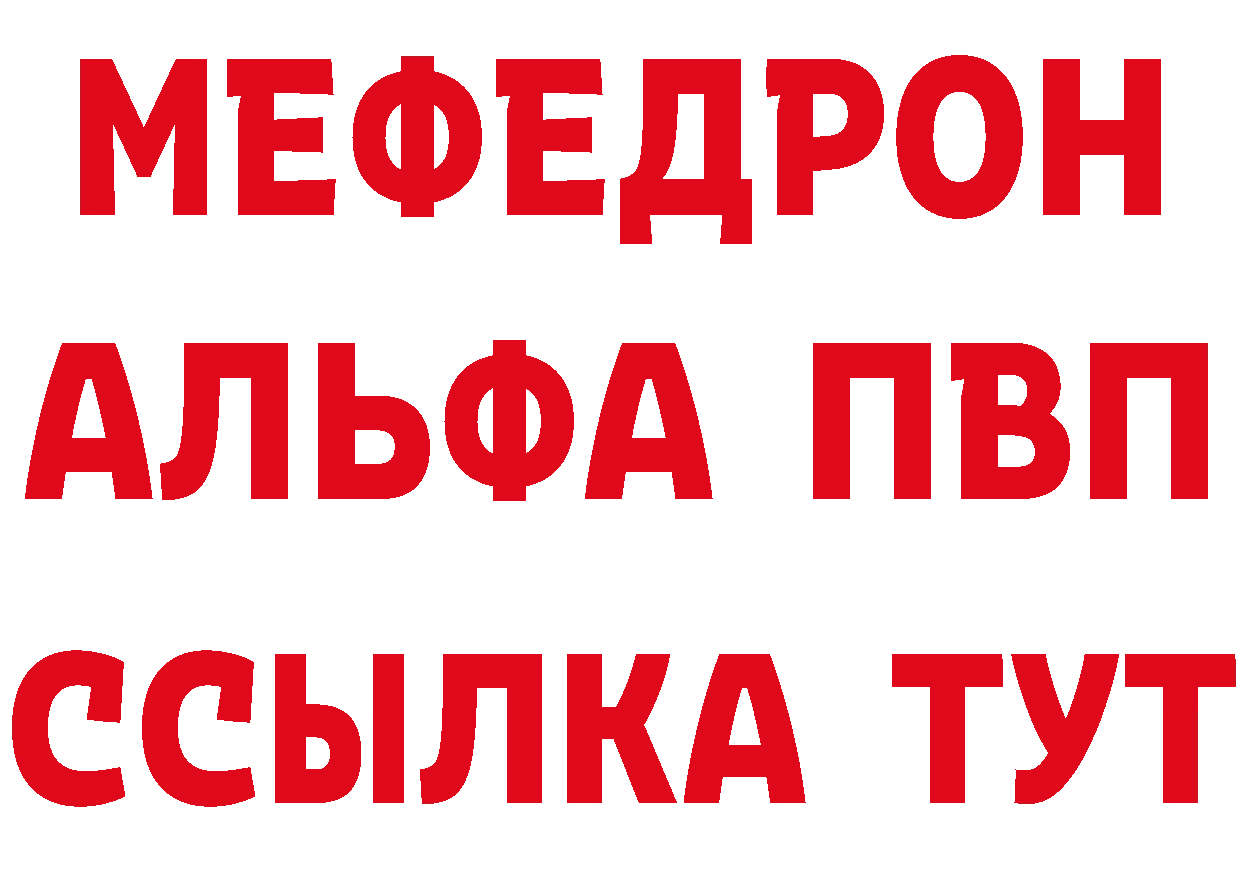 МЕФЕДРОН
АЛЬФА ПВП
ССЫЛКА ТУТ